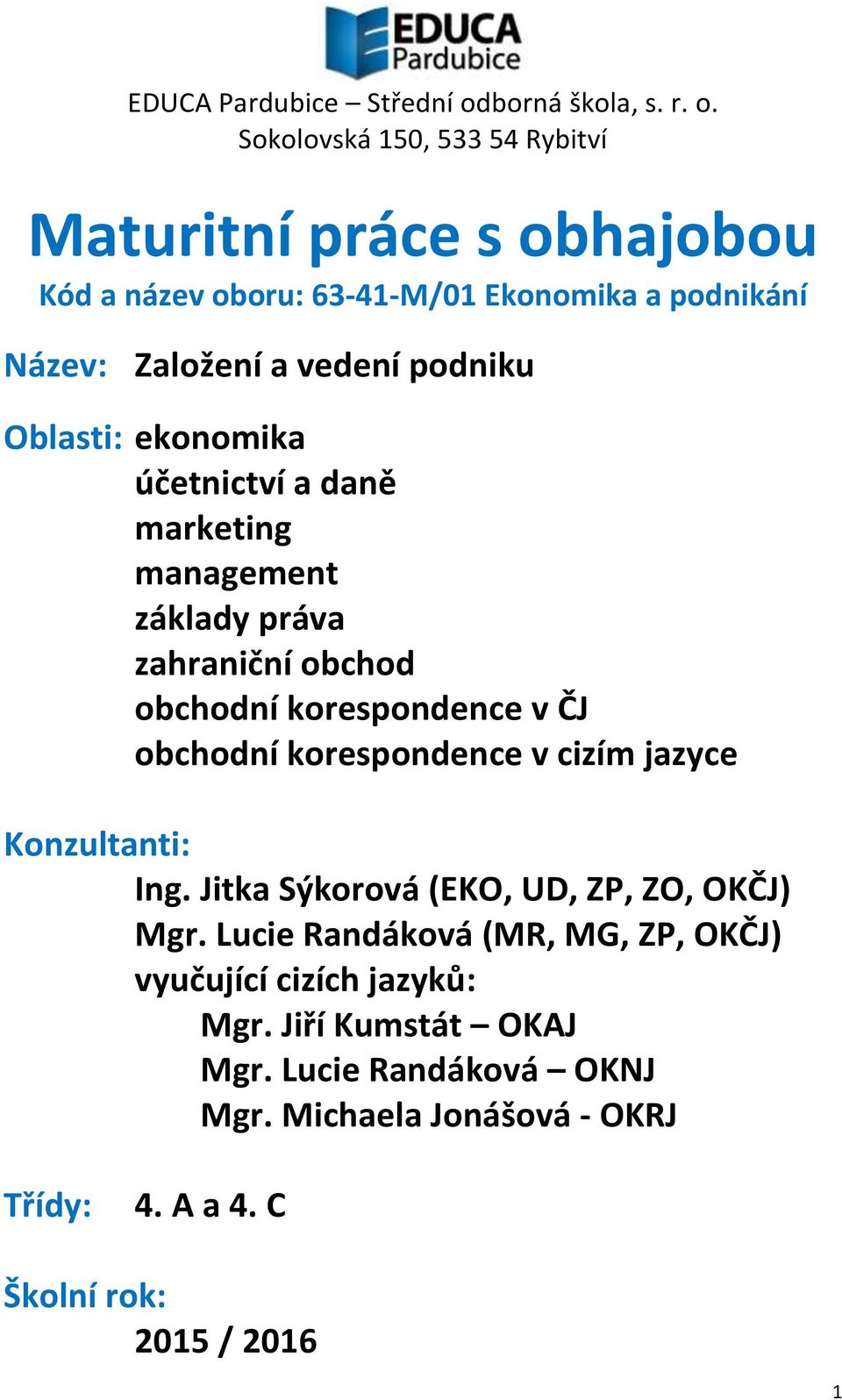 EDUCA
Pardubice

EDUCA Pardubice – Střední odborná škola, s. r. o.
Sokolovská 150, 533 54 Rybitví

Maturitní práce s obhajobou

Kód a název oboru: 63-41-M/01 Ekonomika a podnikání

Název: Založení a vedení podniku

Oblasti: ekonomika
účetnictví a daně
marketing
management
základy práva
zahraniční obchod
obchodní korespondence v ČJ
obchodní korespondence v cizím jazyce

Konzultanti:
Ing. Jitka Sýkorová (EKO, UD, ZP, ZO, OKČJ)
Mgr. Lucie Randáková (MR, MG, ZP, OKČJ)
vyučující cizích jazyků:
Mgr. Jiří Kumstát – OKAJ
Mgr. Lucie Randáková – OKNJ
Mgr. Michaela Jonášová - OKRJ

Třídy: 4. A a 4. C

Školní rok:
2015 / 2016

1